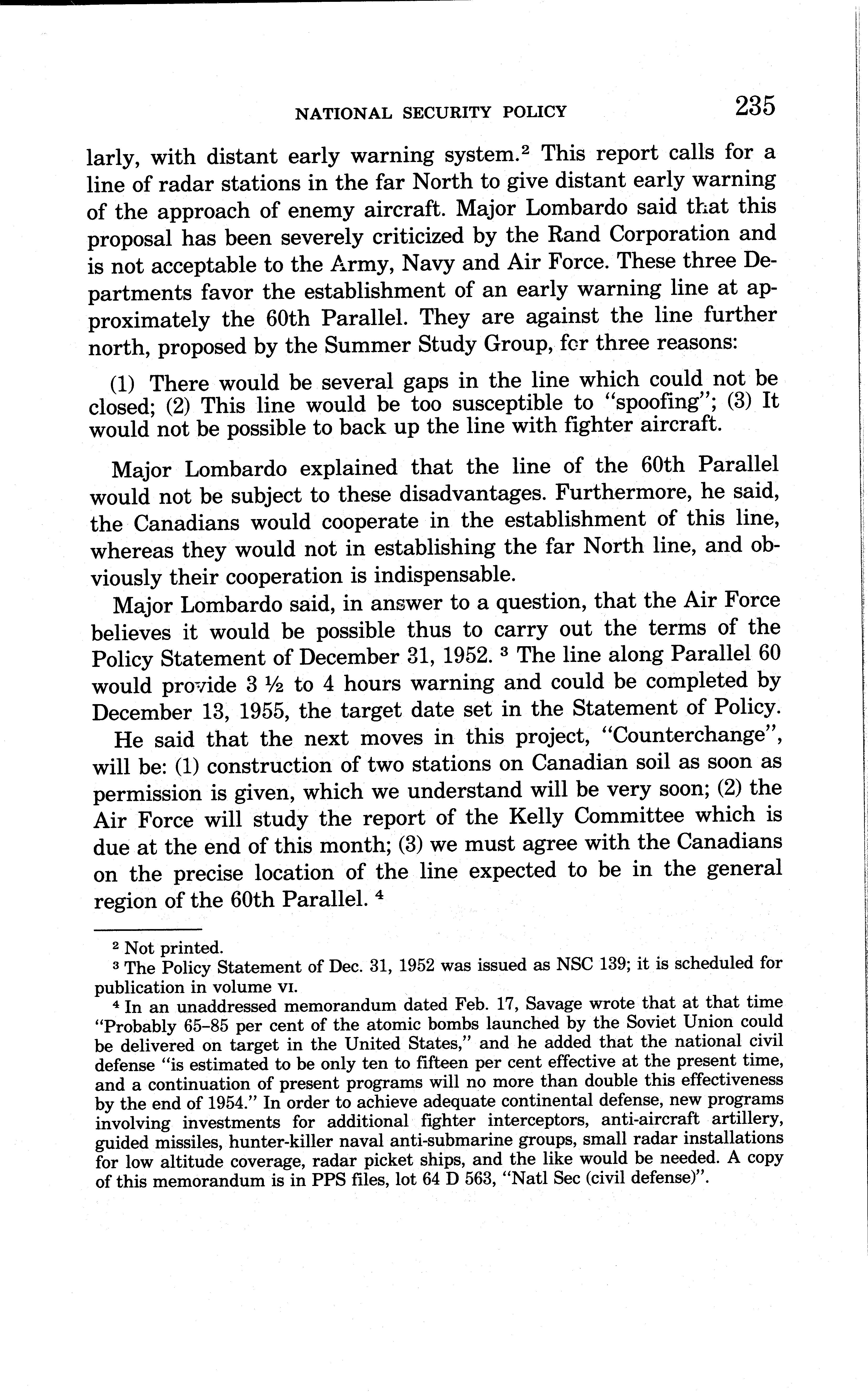 NATIONAL SECURITY POLICY 235

larly, with distant early warning system.$^2$ This report calls for a line of radar stations in the far North to give distant early warning of the approach of enemy aircraft. Major Lombardo said that this proposal has been severely criticized by the Rand Corporation and is not acceptable to the Army, Navy and Air Force. These three Departments favor the establishment of an early warning line at approximately the 60th Parallel. They are against the line further north, proposed by the Summer Study Group, for three reasons:

(1) There would be several gaps in the line which could not be closed; (2) This line would be too susceptible to "spoofing"; (3) It would not be possible to back up the line with fighter aircraft.

Major Lombardo explained that the line of the 60th Parallel would not be subject to these disadvantages. Furthermore, he said, the Canadians would cooperate in the establishment of this line, whereas they would not in establishing the far North line, and obviously their cooperation is indispensable.

Major Lombardo said, in answer to a question, that the Air Force believes it would be possible thus to carry out the terms of the Policy Statement of December 31, 1952. $^3$ The line along Parallel 60 would provide 3 ½ to 4 hours warning and could be completed by December 13, 1955, the target date set in the Statement of Policy.

He said that the next moves in this project, "Counterchange", will be: (1) construction of two stations on Canadian soil as soon as permission is given, which we understand will be very soon; (2) the Air Force will study the report of the Kelly Committee which is due at the end of this month; (3) we must agree with the Canadians on the precise location of the line expected to be in the general region of the 60th Parallel. $^4$

$^2$ Not printed.
$^3$ The Policy Statement of Dec. 31, 1952 was issued as NSC 139; it is scheduled for publication in volume VI.
$^4$ In an unaddressed memorandum dated Feb. 17, Savage wrote that at that time "Probably 65–85 per cent of the atomic bombs launched by the Soviet Union could be delivered on target in the United States," and he added that the national civil defense "is estimated to be only ten to fifteen per cent effective at the present time, and a continuation of present programs will no more than double this effectiveness by the end of 1954." In order to achieve adequate continental defense, new programs involving investments for additional fighter interceptors, anti-aircraft artillery, guided missiles, hunter-killer naval anti-submarine groups, small radar installations for low altitude coverage, radar picket ships, and the like would be needed. A copy of this memorandum is in PPS files, lot 64 D 563, "Natl Sec (civil defense)".